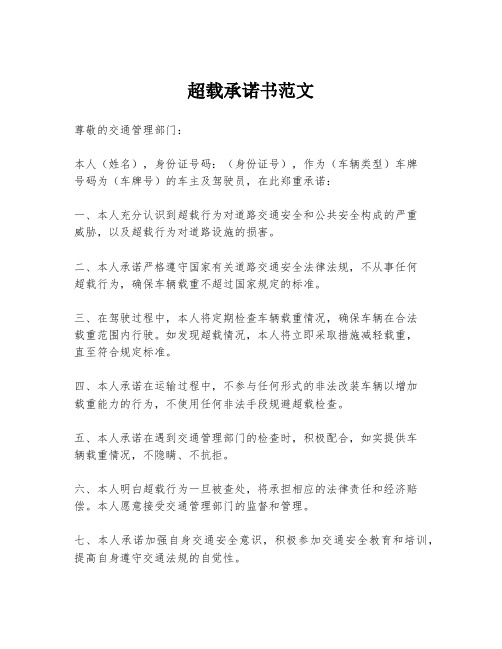 超载承诺书范文

尊敬的交通管理部门：

本人（姓名），身份证号码：（身份证号），作为（车辆类型）车牌号码为（车牌号）的车主及驾驶员，在此郑重承诺：

一、本人充分认识到超载行为对道路交通安全和公共安全构成的严重威胁，以及超载行为对道路设施的损害。

二、本人承诺严格遵守国家有关道路交通安全法律法规，不从事任何超载行为，确保车辆载重不超过国家规定的标准。

三、在驾驶过程中，本人将定期检查车辆载重情况，确保车辆在合法载重范围内行驶。如发现超载情况，本人将立即采取措施减轻载重，直至符合规定标准。

四、本人承诺在运输过程中，不参与任何形式的非法改装车辆以增加载重能力的行为，不使用任何非法手段规避超载检查。

五、本人承诺在遇到交通管理部门的检查时，积极配合，如实提供车辆载重情况，不隐瞒、不抗拒。

六、本人明白超载行为一旦被查处，将承担相应的法律责任和经济赔偿。本人愿意接受交通管理部门的监督和管理。

七、本人承诺加强自身交通安全意识，积极参加交通安全教育和培训，提高自身遵守交通法规的自觉性。